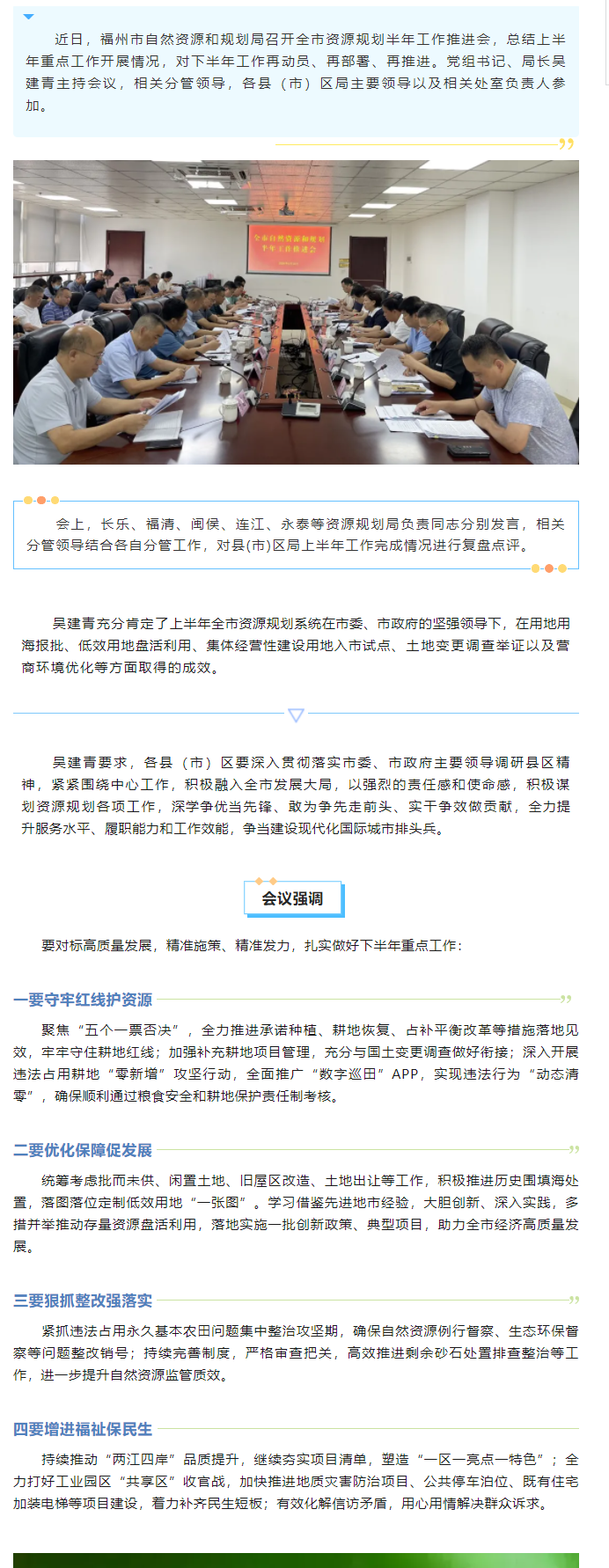 近日，福州市自然资源和规划局召开全市资源规划半年工作推进会，总结上半年重点工作开展情况，对下半年工作再动员、再部署、再推进。党组书记、局长吴建青主持会议，相关分管领导，各县（市）区局主要领导以及相关处室负责人参加。

全市自然资源和规划半年工作推进会

会上，长乐、福清、闽侯、连江、永泰等资源规划局负责同志分别发言，相关分管领导结合各自分管工作，对县(市)区局上半年工作完成情况进行复盘点评。

吴建青充分肯定了上半年全市资源规划系统在市委、市政府的坚强领导下，在用地用海报批、低效用地盘活利用、集体经营性建设用地入市试点、土地变更调查举证以及营商环境优化等方面取得的成效。

吴建青要求，各县（市）区要深入贯彻落实市委、市政府主要领导调研县区精神，紧紧围绕中心工作，积极融入全市发展大局，以强烈的责任感和使命感，积极谋划资源规划各项工作，深学争优当先锋、敢为争先走前头、实干争效做贡献，全力提升服务水平、履职能力和工作效能，争当建设现代化国际城市排头兵。

会议强调

要对标高质量发展，精准施策、精准发力，扎实做好下半年重点工作：

一要守牢红线护资源

聚焦“五个一票否决”，全力推进承诺种植、耕地恢复、占补平衡改革等措施落地见效，牢牢守住耕地红线；加强补充耕地项目管理，充分与国土变更调查做好衔接；深入开展违法占用耕地“零新增”攻坚行动，全面推广“数字巡田”APP，实现违法行为“动态清零”，确保顺利通过粮食安全和耕地保护责任制考核。

二要优化保障促发展

统筹考虑批而未供、闲置土地、旧屋区改造、土地出让等工作，积极推进历史围填海处置，落图落位定制低效用地“一张图”。学习借鉴先进地市经验，大胆创新、深入实践，多措并举推动存量资源盘活利用，落地实施一批创新政策、典型项目，助力全市经济高质量发展。

三要狠抓整改强落实

紧抓违法占用永久基本农田问题集中整治攻坚期，确保自然资源例行督察、生态环保督察等问题整改销号；持续完善制度，严格审查把关，高效推进剩余砂石处置排查整治等工作，进一步提升自然资源监管质效。

四要增进福祉保民生

持续推动“两江四岸”品质提升，继续夯实项目清单，塑造“一区一亮点一特色”；全力打好工业园区“共享区”收官战，加快推进地质灾害防治项目、公共停车泊位、既有住宅加装电梯等项目建设，着力补齐民生短板；有效化解信访矛盾，用心用情解决群众诉求。